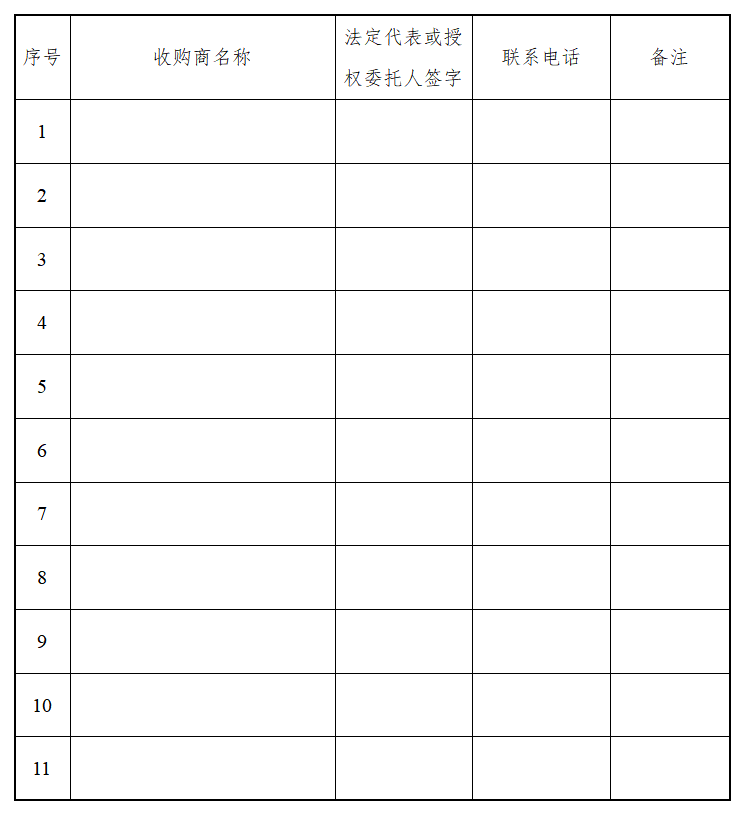 | 序号 | 收购商名称 | 法定代表或授权委托人签字 | 联系电话 | 备注 |
|---|---|---|---|---|
| 1 | | | | |
| 2 | | | | |
| 3 | | | | |
| 4 | | | | |
| 5 | | | | |
| 6 | | | | |
| 7 | | | | |
| 8 | | | | |
| 9 | | | | |
| 10 | | | | |
| 11 | | | | |